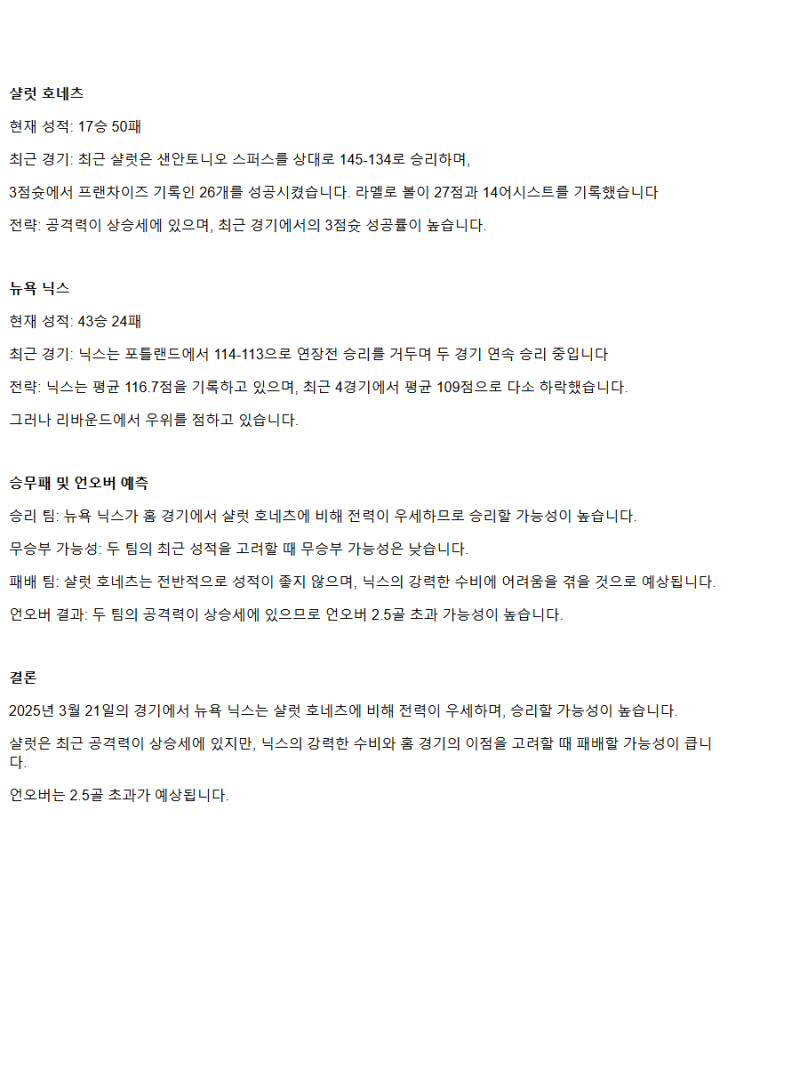 샬럿 호네츠

현재 성적: 17승 50패

최근 경기: 최근 샬럿은 샌안토니오 스퍼스를 상대로 145-134로 승리하며,

3점슛에서 프랜차이즈 기록인 26개를 성공시켰습니다. 라멜로 볼이 27점과 14어시스트를 기록했습니다

전략: 공격력이 상승세에 있으며, 최근 경기에서의 3점슛 성공률이 높습니다.

뉴욕 닉스

현재 성적: 43승 24패

최근 경기: 닉스는 포틀랜드에서 114-113으로 연장전 승리를 거두며 두 경기 연속 승리 중입니다

전략: 닉스는 평균 116.7점을 기록하고 있으며, 최근 4경기에서 평균 109점으로 다소 하락했습니다.

그러나 리바운드에서 우위를 점하고 있습니다.

승무패 및 언오버 예측

승리 팀: 뉴욕 닉스가 홈 경기에서 샬럿 호네츠에 비해 전력이 우세하므로 승리할 가능성이 높습니다.

무승부 가능성: 두 팀의 최근 성적을 고려할 때 무승부 가능성은 낮습니다.

패배 팀: 샬럿 호네츠는 전반적으로 성적이 좋지 않으며, 닉스의 강력한 수비에 어려움을 겪을 것으로 예상됩니다.

언오버 결과: 두 팀의 공격력이 상승세에 있으므로 언오버 2.5골 초과 가능성이 높습니다.

결론

2025년 3월 21일의 경기에서 뉴욕 닉스는 샬럿 호네츠에 비해 전력이 우세하며, 승리할 가능성이 높습니다.

샬럿은 최근 공격력이 상승세에 있지만, 닉스의 강력한 수비와 홈 경기의 이점을 고려할 때 패배할 가능성이 큽니다.

언오버는 2.5골 초과가 예상됩니다.